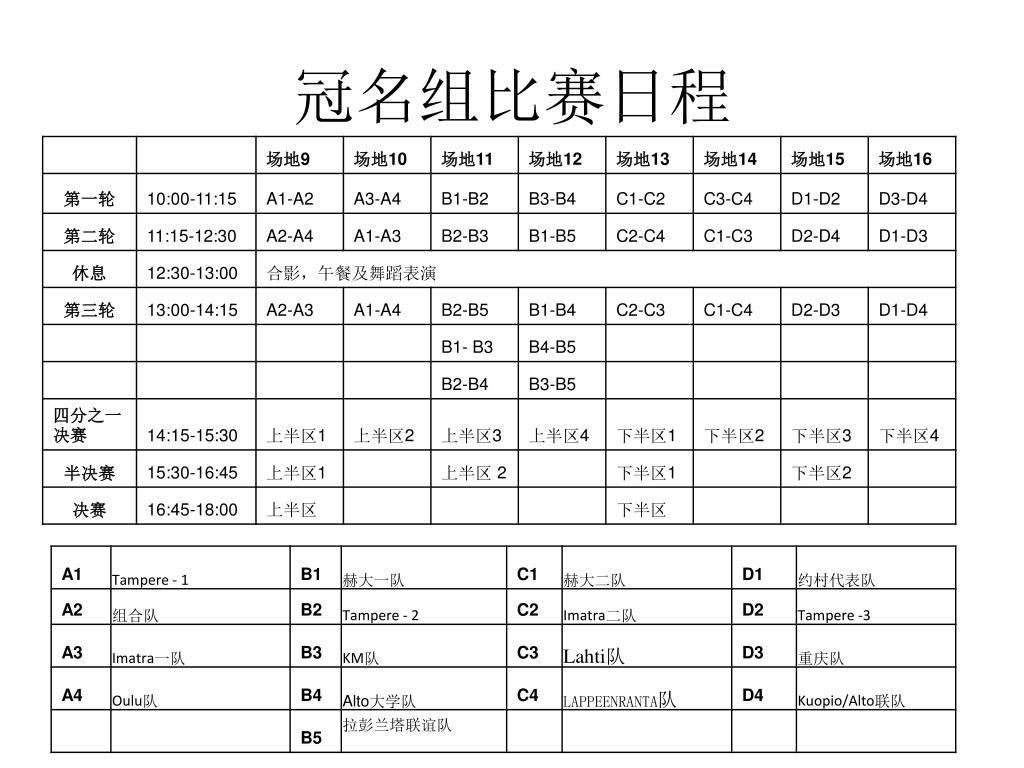 冠名组比赛日程

| | | 场地9 | 场地10 | 场地11 | 场地12 | 场地13 | 场地14 | 场地15 | 场地16 |
|---|---|---|---|---|---|---|---|---|---|
| 第一轮 | 10:00-11:15 | A1-A2 | A3-A4 | B1-B2 | B3-B4 | C1-C2 | C3-C4 | D1-D2 | D3-D4 |
| 第二轮 | 11:15-12:30 | A2-A4 | A1-A3 | B2-B3 | B1-B5 | C2-C4 | C1-C3 | D2-D4 | D1-D3 |
| 休息 | 12:30-13:00 | 合影，午餐及舞蹈表演 | | | | | | | |
| 第三轮 | 13:00-14:15 | A2-A3 | A1-A4 | B2-B5 | B1-B4 | C2-C3 | C1-C4 | D2-D3 | D1-D4 |
| | | | | B1- B3 | B4-B5 | | | | |
| | | | | B2-B4 | B3-B5 | | | | |
| 四分之一决赛 | 14:15-15:30 | 上半区1 | 上半区2 | 上半区3 | 上半区4 | 下半区1 | 下半区2 | 下半区3 | 下半区4 |
| 半决赛 | 15:30-16:45 | 上半区1 | | 上半区 2 | | 下半区1 | | 下半区2 | |
| 决赛 | 16:45-18:00 | 上半区 | | | | 下半区 | | | |

| A1 | Tampere - 1 | B1 | 赫大一队 | C1 | 赫大二队 | D1 | 约村代表队 |
|---|---|---|---|---|---|---|---|
| A2 | 组合队 | B2 | Tampere - 2 | C2 | Imatra二队 | D2 | Tampere -3 |
| A3 | Imatra一队 | B3 | KM队 | C3 | Lahti队 | D3 | 重庆队 |
| A4 | Oulu队 | B4 | Alto大学队 | C4 | LAPPEENRANTA队 | D4 | Kuopio/Alto联队 |
| | | B5 | 拉彭兰塔联谊队 | | | | |